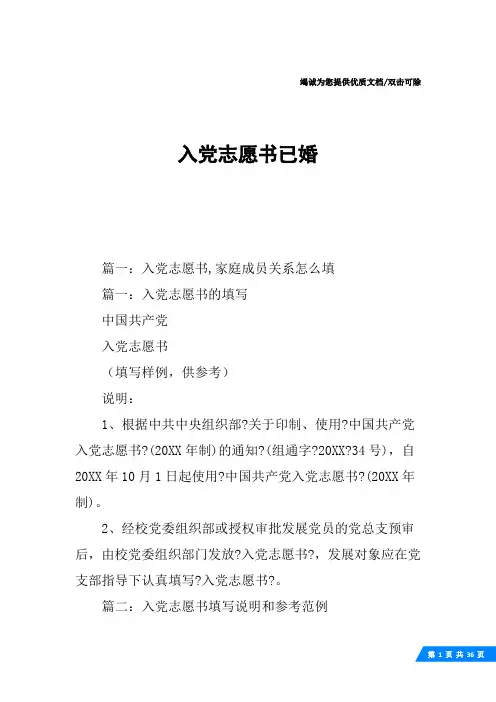 竭诚为您提供优质文档/双击可除

入党志愿书已婚

篇一：入党志愿书,家庭成员关系怎么填

篇一：入党志愿书的填写

中国共产党

入党志愿书

（填写样例，供参考）

说明：

1、根据中共中央组织部?关于印制、使用?中国共产党入党志愿书?(20XX年制)的通知?(组通字?20XX?34号)，自20XX年10月1日起使用?中国共产党入党志愿书?(20XX年制)。

2、经校党委组织部或授权审批发展党员的党总支预审后，由校党委组织部门发放?入党志愿书?，发展对象应在党支部指导下认真填写?入党志愿书?。

篇二：入党志愿书填写说明和参考范例

第 1 页 共 36 页